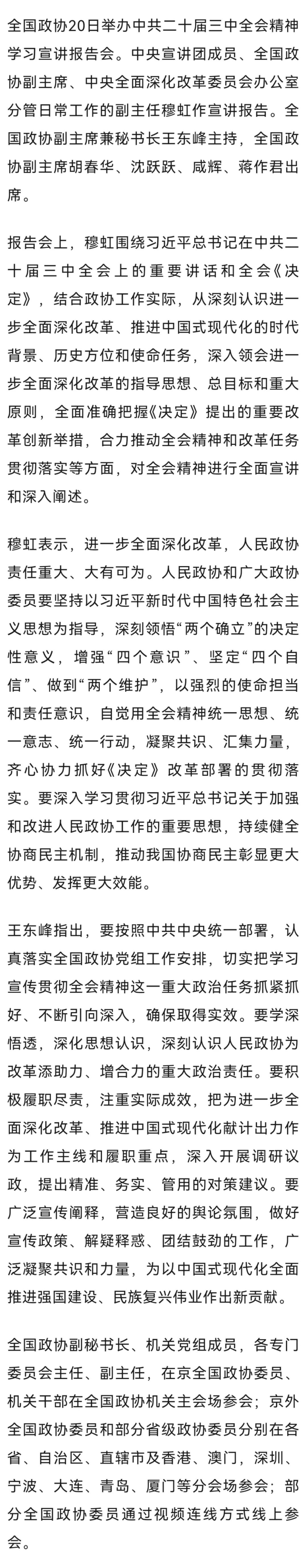 全国政协20日举办中共二十届三中全会精神学习宣讲报告会。中央宣讲团成员、全国政协副主席、中央全面深化改革委员会办公室分管日常工作的副主任穆虹作宣讲报告。全国政协副主席兼秘书长王东峰主持，全国政协副主席胡春华、沈跃跃、咸辉、蒋作君出席。

报告会上，穆虹围绕习近平总书记在中共二十届三中全会上的重要讲话和全会《决定》，结合政协工作实际，从深刻认识进一步全面深化改革、推进中国式现代化的时代背景、历史方位和使命任务，深入领会进一步全面深化改革的指导思想、总目标和重大原则，全面准确把握《决定》提出的重要改革创新举措，合力推动全会精神和改革任务贯彻落实等方面，对全会精神进行全面宣讲和深入阐述。

穆虹表示，进一步全面深化改革，人民政协责任重大、大有可为。人民政协和广大政协委员要坚持以习近平新时代中国特色社会主义思想为指导，深刻领悟“两个确立”的决定性意义，增强“四个意识”、坚定“四个自信”、做到“两个维护”，以强烈的使命担当和责任意识，自觉用全会精神统一思想、统一意志、统一行动，凝聚共识、汇集力量，齐心协力抓好《决定》改革部署的贯彻落实。要深入学习贯彻习近平总书记关于加强和改进人民政协工作的重要思想，持续健全协商民主机制，推动我国协商民主彰显更大优势、发挥更大效能。

王东峰指出，要按照中共中央统一部署，认真落实全国政协党组工作安排，切实把学习宣传贯彻全会精神这一重大政治任务抓紧抓好、不断引向深入，确保取得实效。要学深悟透，深化思想认识，深刻认识人民政协为改革添助力、增合力的重大政治责任。要积极履职尽责，注重实际成效，把为进一步全面深化改革、推进中国式现代化献计出力作为工作主线和履职重点，深入开展调研议政，提出精准、务实、管用的对策建议。要广泛宣传阐释，营造良好的舆论氛围，做好宣传政策、解疑释惑、团结鼓劲的工作，广泛凝聚共识和力量，为以中国式现代化全面推进强国建设、民族复兴伟业作出新贡献。

全国政协副秘书长、机关党组成员，各专门委员会主任、副主任，在京全国政协委员、机关干部在全国政协机关主会场参会；京外全国政协委员和部分省级政协委员分别在各省、自治区、直辖市及香港、澳门，深圳、宁波、大连、青岛、厦门等分会场参会；部分全国政协委员通过视频连线方式线上参会。